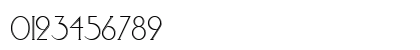 0123456789